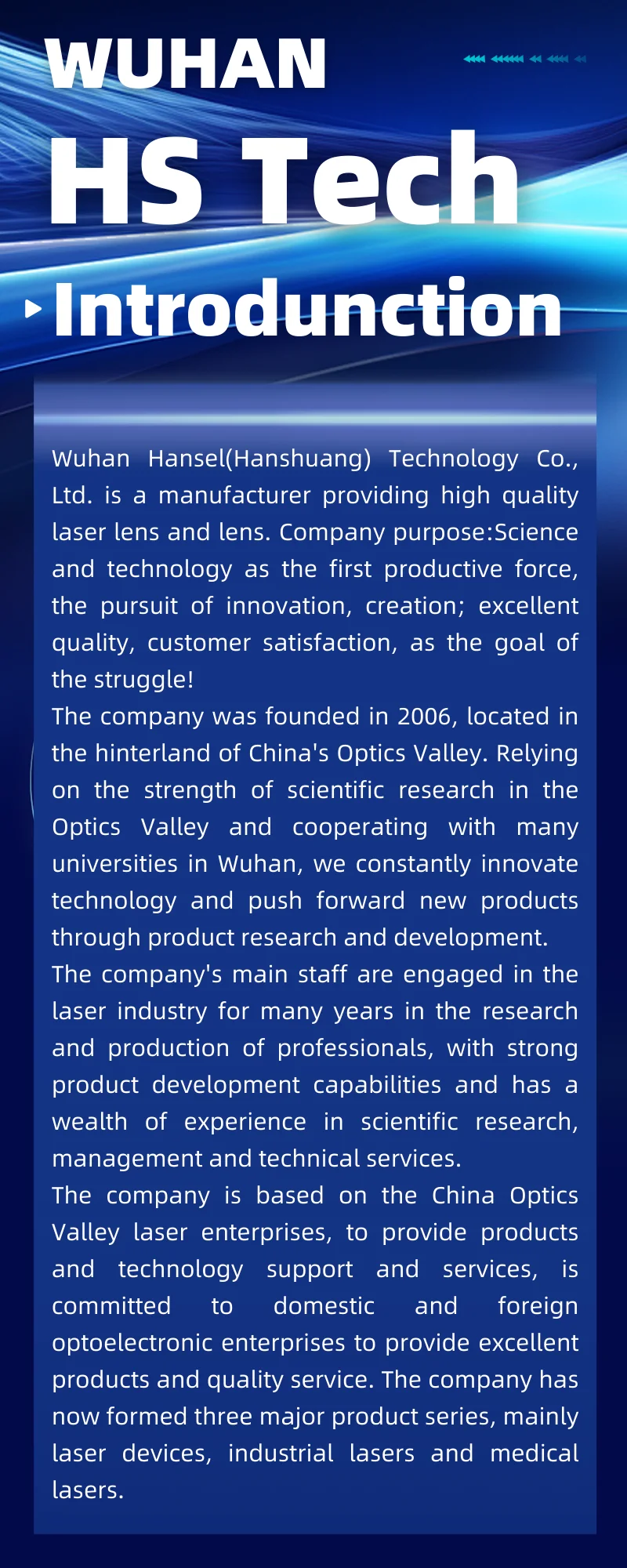 WUHAN

HS Tech

Introdunction

Wuhan Hansel(Hanshuang) Technology Co., Ltd. is a manufacturer providing high quality laser lens and lens. Company purpose:Science and technology as the first productive force, the pursuit of innovation, creation; excellent quality, customer satisfaction, as the goal of the struggle!

The company was founded in 2006, located in the hinterland of China's Optics Valley. Relying on the strength of scientific research in the Optics Valley and cooperating with many universities in Wuhan, we constantly innovate technology and push forward new products through product research and development.

The company's main staff are engaged in the laser industry for many years in the research and production of professionals, with strong product development capabilities and has a wealth of experience in scientific research, management and technical services.

The company is based on the China Optics Valley laser enterprises, to provide products and technology support and services, is committed to domestic and foreign optoelectronic enterprises to provide excellent products and quality service. The company has now formed three major product series, mainly laser devices, industrial lasers and medical lasers.